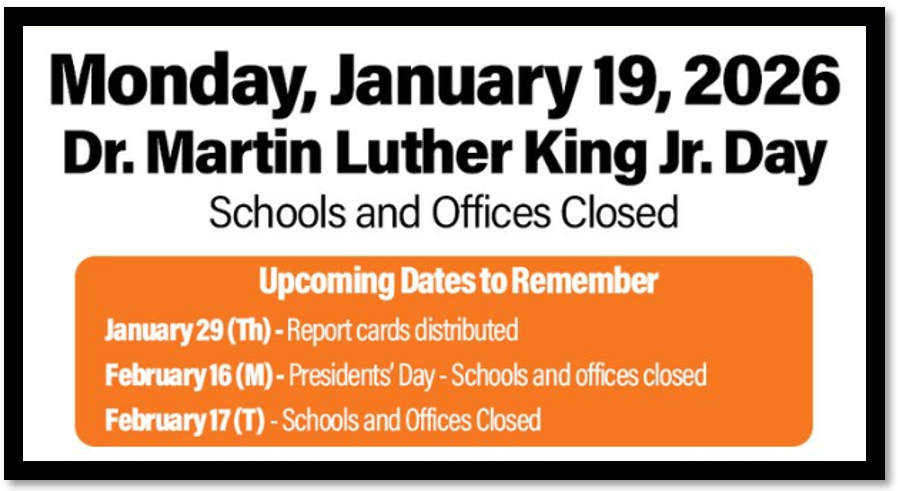 Monday, January 19, 2026
Dr. Martin Luther King Jr. Day
Schools and Offices Closed

Upcoming Dates to Remember
January 29 (Th) - Report cards distributed
February 16 (M) - Presidents' Day - Schools and offices closed
February 17 (T) - Schools and Offices Closed